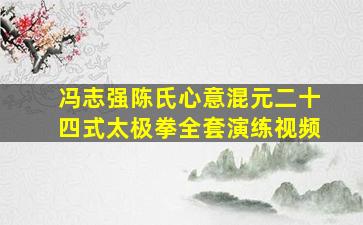 冯志强陈氏心意混元二十四式太极拳全套演练视频